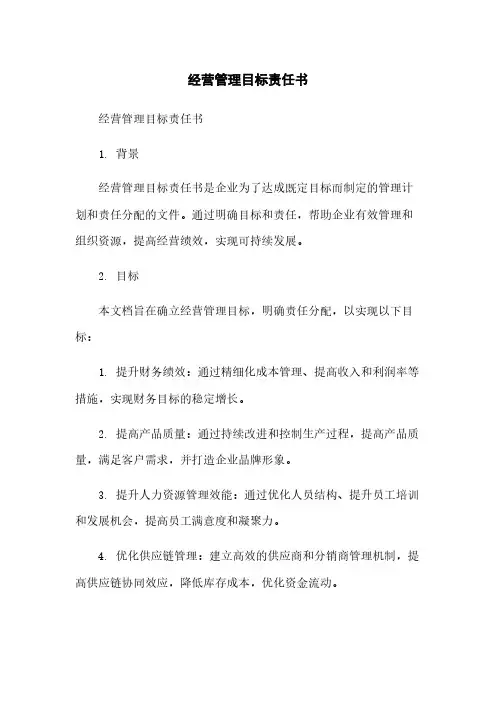 经营管理目标责任书

经营管理目标责任书

1. 背景

经营管理目标责任书是企业为了达成既定目标而制定的管理计划和责任分配的文件。通过明确目标和责任，帮助企业有效管理和组织资源，提高经营绩效，实现可持续发展。

2. 目标

本文档旨在确立经营管理目标，明确责任分配，以实现以下目标：

1. 提升财务绩效：通过精细化成本管理、提高收入和利润率等措施，实现财务目标的稳定增长。

2. 提高产品质量：通过持续改进和控制生产过程，提高产品质量，满足客户需求，并打造企业品牌形象。

3. 提升人力资源管理效能：通过优化人员结构、提升员工培训和发展机会，提高员工满意度和凝聚力。

4. 优化供应链管理：建立高效的供应商和分销商管理机制，提高供应链协同效应，降低库存成本，优化资金流动。